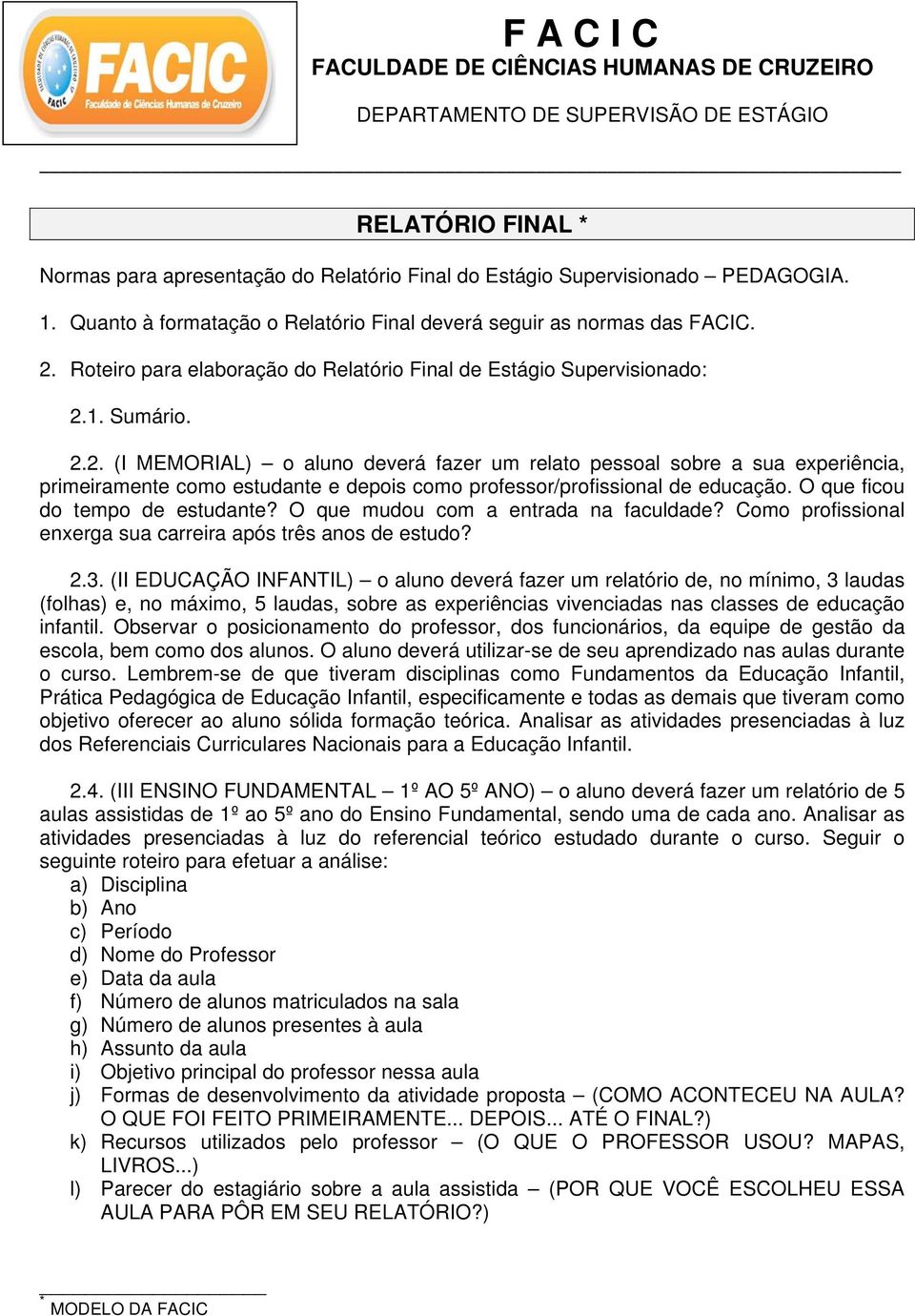 FACIC
Faculdade de Ciências Humanas de Cruzeiro

F A C I C
FACULDADE DE CIÊNCIAS HUMANAS DE CRUZEIRO

DEPARTAMENTO DE SUPERVISÃO DE ESTÁGIO

RELATÓRIO FINAL *

Normas para apresentação do Relatório Final do Estágio Supervisionado – PEDAGOGIA.

1. Quanto à formatação o Relatório Final deverá seguir as normas das FACIC.

2. Roteiro para elaboração do Relatório Final de Estágio Supervisionado:

2.1. Sumário.

2.2. (I MEMORIAL) – o aluno deverá fazer um relato pessoal sobre a sua experiência, primeiramente como estudante e depois como professor/profissional de educação. O que ficou do tempo de estudante? O que mudou com a entrada na faculdade? Como profissional enxerga sua carreira após três anos de estudo?

2.3. (II EDUCAÇÃO INFANTIL) – o aluno deverá fazer um relatório de, no mínimo, 3 laudas (folhas) e, no máximo, 5 laudas, sobre as experiências vivenciadas nas classes de educação infantil. Observar o posicionamento do professor, dos funcionários, da equipe de gestão da escola, bem como dos alunos. O aluno deverá utilizar-se de seu aprendizado nas aulas durante o curso. Lembrem-se de que tiveram disciplinas como Fundamentos da Educação Infantil, Prática Pedagógica de Educação Infantil, especificamente e todas as demais que tiveram como objetivo oferecer ao aluno sólida formação teórica. Analisar as atividades presenciadas à luz dos Referenciais Curriculares Nacionais para a Educação Infantil.

2.4. (III ENSINO FUNDAMENTAL – 1º AO 5º ANO) – o aluno deverá fazer um relatório de 5 aulas assistidas de 1º ao 5º ano do Ensino Fundamental, sendo uma de cada ano. Analisar as atividades presenciadas à luz do referencial teórico estudado durante o curso. Seguir o seguinte roteiro para efetuar a análise:
a) Disciplina
b) Ano
c) Período
d) Nome do Professor
e) Data da aula
f) Número de alunos matriculados na sala
g) Número de alunos presentes à aula
h) Assunto da aula
i) Objetivo principal do professor nessa aula
j) Formas de desenvolvimento da atividade proposta – (COMO ACONTECEU NA AULA? O QUE FOI FEITO PRIMEIRAMENTE... DEPOIS... ATÉ O FINAL?)
k) Recursos utilizados pelo professor – (O QUE O PROFESSOR USOU? MAPAS, LIVROS...)
l) Parecer do estagiário sobre a aula assistida – (POR QUE VOCÊ ESCOLHEU ESSA AULA PARA PÔR EM SEU RELATÓRIO?)

* MODELO DA FACIC